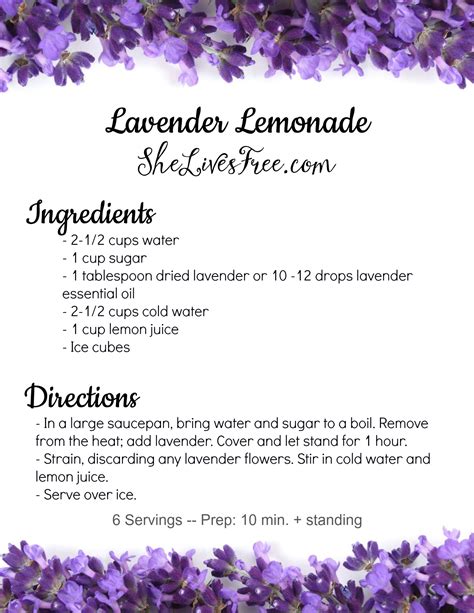 Lavender Lemonade
SheLivesFree.com

Ingredients
- 2-1/2 cups water
- 1 cup sugar
- 1 tablespoon dried lavender or 10 -12 drops lavender essential oil
- 2-1/2 cups cold water
- 1 cup lemon juice
- Ice cubes

Directions
- In a large saucepan, bring water and sugar to a boil. Remove from the heat; add lavender. Cover and let stand for 1 hour.
- Strain, discarding any lavender flowers. Stir in cold water and lemon juice.
- Serve over ice.

6 Servings -- Prep: 10 min. + standing